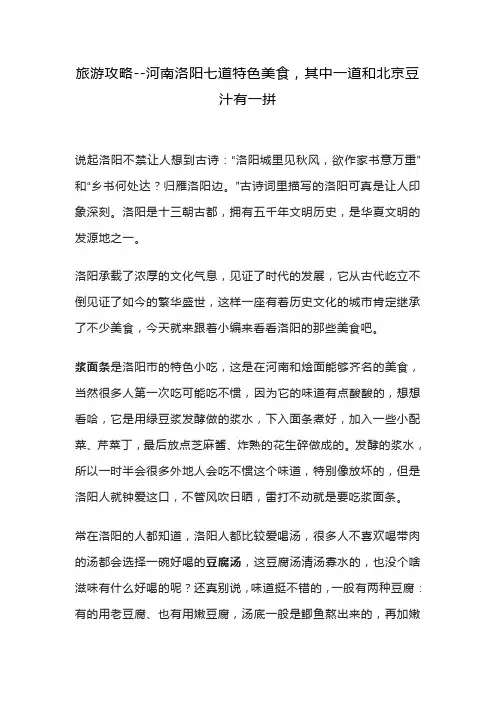 旅游攻略--河南洛阳七道特色美食，其中一道和北京豆汁有一拼

说起洛阳不禁让人想到古诗："洛阳城里见秋风，欲作家书意万重"和"乡书何处达？归雁洛阳边。"古诗词里描写的洛阳可真是让人印象深刻。洛阳是十三朝古都，拥有五千年文明历史，是华夏文明的发源地之一。

洛阳承载了浓厚的文化气息，见证了时代的发展，它从古代屹立不倒见证了如今的繁华盛世，这样一座有着历史文化的城市肯定继承了不少美食，今天就来跟着小编来看看洛阳的那些美食吧。

浆面条是洛阳市的特色小吃，这是在河南和烩面能够齐名的美食，当然很多人第一次吃可能吃不惯，因为它的味道有点酸酸的，想想看哈，它是用绿豆浆发酵做的浆水，下入面条煮好，加入一些小配菜、芹菜丁，最后放点芝麻酱、炸熟的花生碎做成的。发酵的浆水，所以一时半会很多外地人会吃不惯这个味道，特别像放坏的，但是洛阳人就钟爱这口，不管风吹日晒，雷打不动就是要吃浆面条。

常在洛阳的人都知道，洛阳人都比较爱喝汤，很多人不喜欢喝带肉的汤都会选择一碗好喝的豆腐汤，这豆腐汤清汤寡水的，也没个啥滋味有什么好喝的呢？还真别说，味道挺不错的，一般有两种豆腐：有的用老豆腐、也有用嫩豆腐，汤底一般是鲫鱼熬出来的，再加嫩